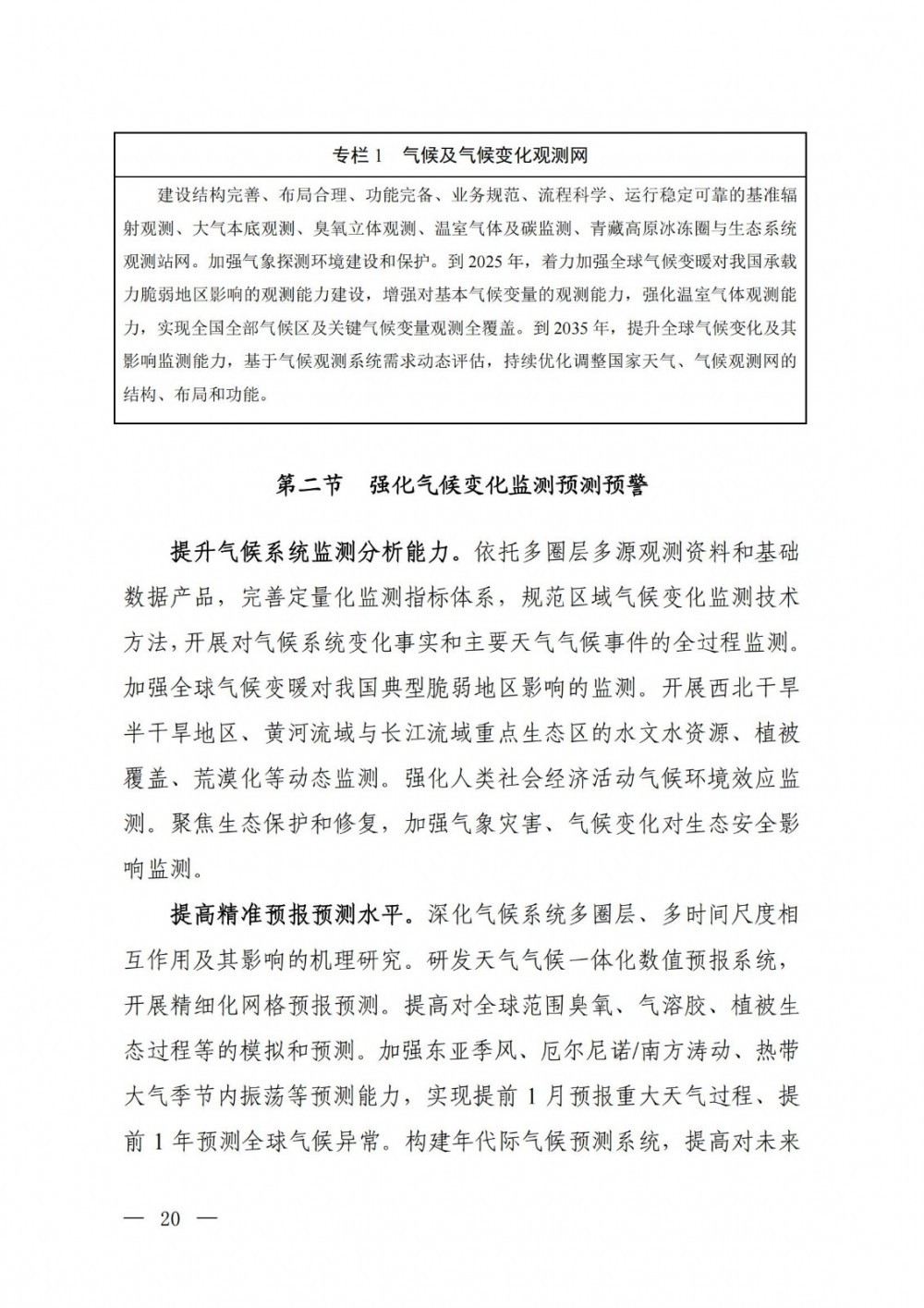 专栏 1　气候及气候变化观测网

建设结构完善、布局合理、功能完备、业务规范、流程科学、运行稳定可靠的基准辐射观测、大气本底观测、臭氧立体观测、温室气体及碳监测、青藏高原冰冻圈与生态系统观测站网。加强气象探测环境建设和保护。到 2025 年，着力加强全球气候变暖对我国承载力脆弱地区影响的观测能力建设，增强对基本气候变量的观测能力，强化温室气体观测能力，实现全国全部气候区及关键气候变量观测全覆盖。到 2035 年，提升全球气候变化及其影响监测能力，基于气候观测系统需求动态评估，持续优化调整国家天气、气候观测网的结构、布局和功能。

第二节　强化气候变化监测预测预警

提升气候系统监测分析能力。依托多圈层多源观测资料和基础数据产品，完善定量化监测指标体系，规范区域气候变化监测技术方法，开展对气候系统变化事实和主要天气气候事件的全过程监测。加强全球气候变暖对我国典型脆弱地区影响的监测。开展西北干旱半干旱地区、黄河流域与长江流域重点生态区的水文水资源、植被覆盖、荒漠化等动态监测。强化人类社会经济活动气候环境效应监测。聚焦生态保护和修复，加强气象灾害、气候变化对生态安全影响监测。

提高精准预报预测水平。深化气候系统多圈层、多时间尺度相互作用及其影响的机理研究。研发天气气候一体化数值预报系统，开展精细化网格预报预测。提高对全球范围臭氧、气溶胶、植被生态过程等的模拟和预测。加强东亚季风、厄尔尼诺/南方涛动、热带大气季节内振荡等预测能力，实现提前 1 月预报重大天气过程、提前 1 年预测全球气候异常。构建年代际气候预测系统，提高对未来

— 20 —